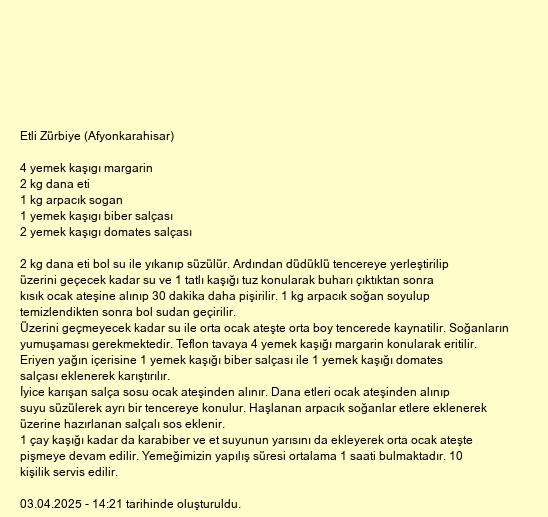 Etli Zürbiye (Afyonkarahisar)

4 yemek kaşıgı margarin
2 kg dana eti
1 kg arpacık sogan
1 yemek kaşıgı biber salçası
2 yemek kaşıgı domates salçası

2 kg dana eti bol su ile yıkanıp süzülür. Ardından düdüklü tencereye yerleştirilip üzerini geçecek kadar su ve 1 tatlı kaşığı tuz konularak buharı çıktıktan sonra kısık ocak ateşine alınıp 30 dakika daha pişirilir. 1 kg arpacık soğan soyulup temizlendikten sonra bol sudan geçirilir.
Üzerini geçmeyecek kadar su ile orta ocak ateşte orta boy tencerede kaynatilir. Soğanların yumuşaması gerekmektedir. Teflon tavaya 4 yemek kaşığı margarin konularak eritilir. Eriyen yağın içerisine 1 yemek kaşığı biber salçası ile 1 yemek kaşığı domates salçası eklenerek karıştırılır.
İyice karışan salça sosu ocak ateşinden alınır. Dana etleri ocak ateşinden alınıp suyu süzülerek ayrı bir tencereye konulur. Haşlanan arpacık soğanlar etlere eklenerek üzerine hazırlanan salçalı sos eklenir.
1 çay kaşığı kadar da karabiber ve et suyunun yarısını da ekleyerek orta ocak ateşte pişmeye devam edilir. Yemeğimizin yapılış süresi ortalama 1 saati bulmaktadır. 10 kişilik servis edilir.

03.04.2025 - 14:21 tarihinde oluşturuldu.